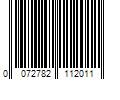 0 072782 112011